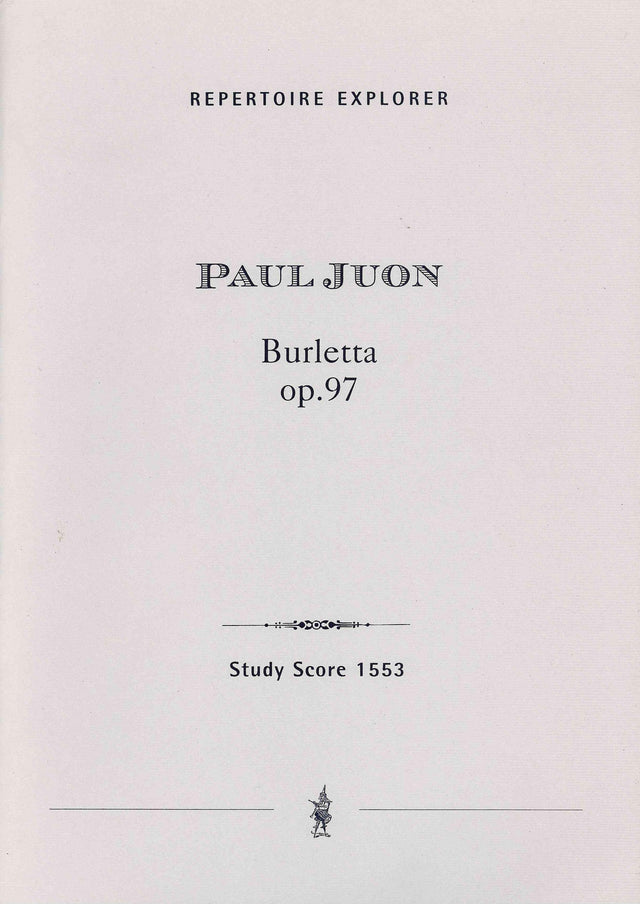 REPERTOIRE EXPLORER

PAUL JUON

Burletta
op.97

Study Score 1553